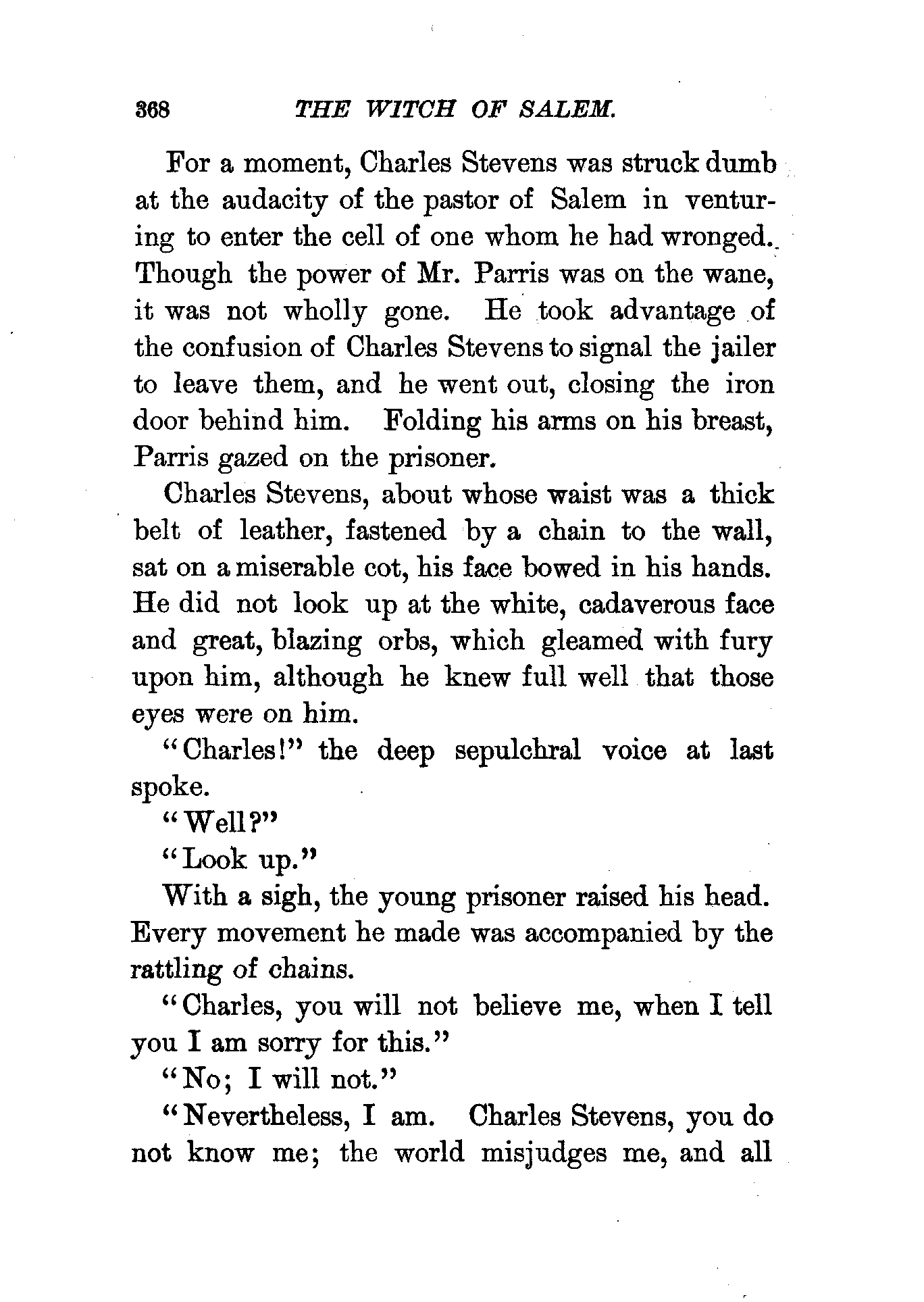 368 THE WITCH OF SALEM.

For a moment, Charles Stevens was struck dumb at the audacity of the pastor of Salem in venturing to enter the cell of one whom he had wronged. Though the power of Mr. Parris was on the wane, it was not wholly gone. He took advantage of the confusion of Charles Stevens to signal the jailer to leave them, and he went out, closing the iron door behind him. Folding his arms on his breast, Parris gazed on the prisoner.

Charles Stevens, about whose waist was a thick belt of leather, fastened by a chain to the wall, sat on a miserable cot, his face bowed in his hands. He did not look up at the white, cadaverous face and great, blazing orbs, which gleamed with fury upon him, although he knew full well that those eyes were on him.

"Charles!" the deep sepulchral voice at last spoke.

"Well?"

"Look up."

With a sigh, the young prisoner raised his head. Every movement he made was accompanied by the rattling of chains.

"Charles, you will not believe me, when I tell you I am sorry for this."

"No; I will not."

"Nevertheless, I am. Charles Stevens, you do not know me; the world misjudges me, and all